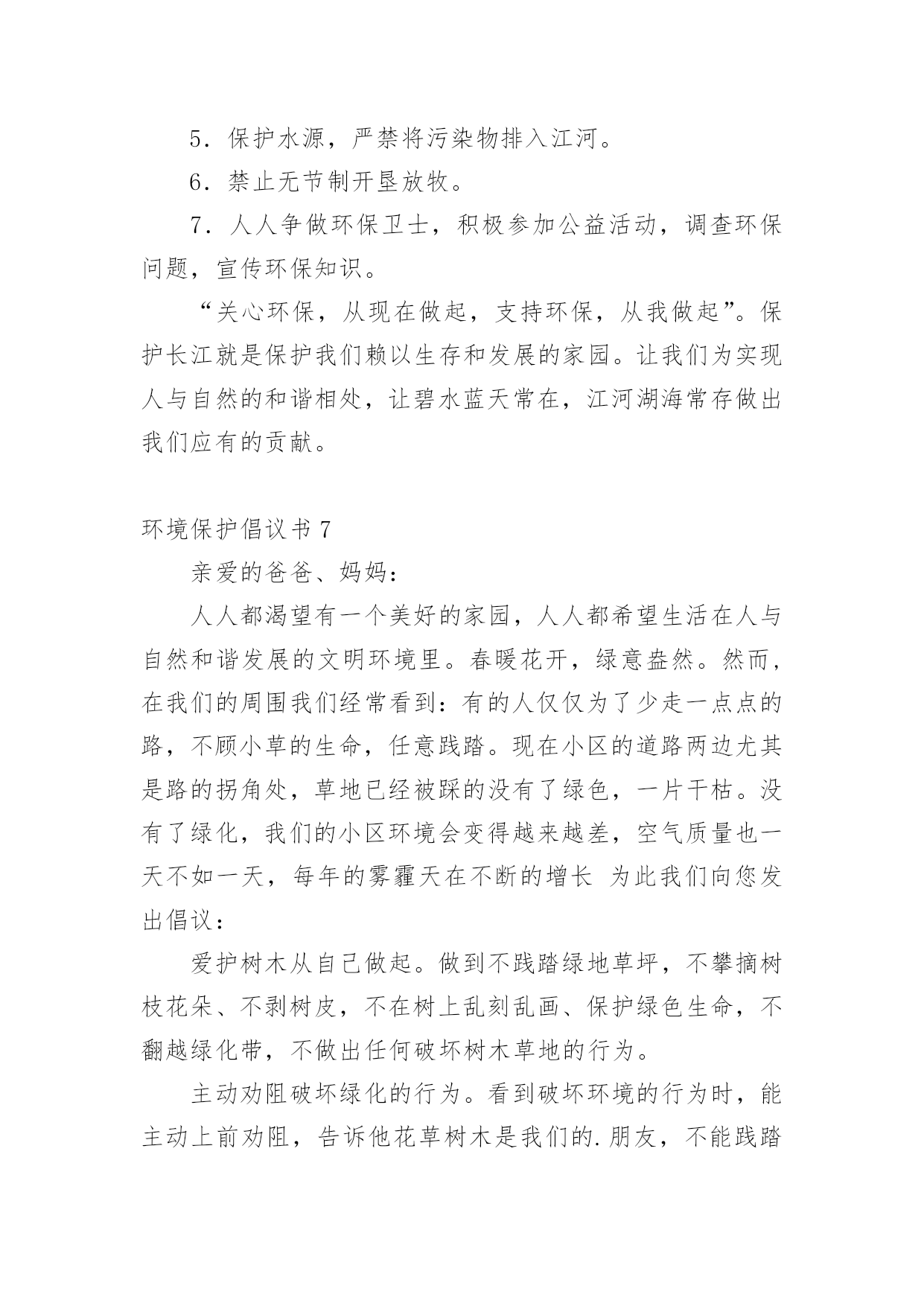 5．保护水源，严禁将污染物排入江河。

6．禁止无节制开垦放牧。

7．人人争做环保卫士，积极参加公益活动，调查环保问题，宣传环保知识。

“关心环保，从现在做起，支持环保，从我做起”。保护长江就是保护我们赖以生存和发展的家园。让我们为实现人与自然的和谐相处，让碧水蓝天常在，江河湖海常存做出我们应有的贡献。

环境保护倡议书 7

亲爱的爸爸、妈妈：

人人都渴望有一个美好的家园，人人都希望生活在人与自然和谐发展的文明环境里。春暖花开，绿意盎然。然而，在我们的周围我们经常看到：有的人仅仅为了少走一点点的路，不顾小草的生命，任意践踏。现在小区的道路两边尤其是路的拐角处，草地已经被踩的没有了绿色，一片干枯。没有了绿化，我们的小区环境会变得越来越差，空气质量也一天不如一天，每年的雾霾天在不断的增长 为此我们向您发出倡议：

爱护树木从自己做起。做到不践踏绿地草坪，不攀摘树枝花朵、不剥树皮，不在树上乱刻乱画、保护绿色生命，不翻越绿化带，不做出任何破坏树木草地的行为。

主动劝阻破坏绿化的行为。看到破坏环境的行为时，能主动上前劝阻，告诉他花草树木是我们的.朋友，不能践踏